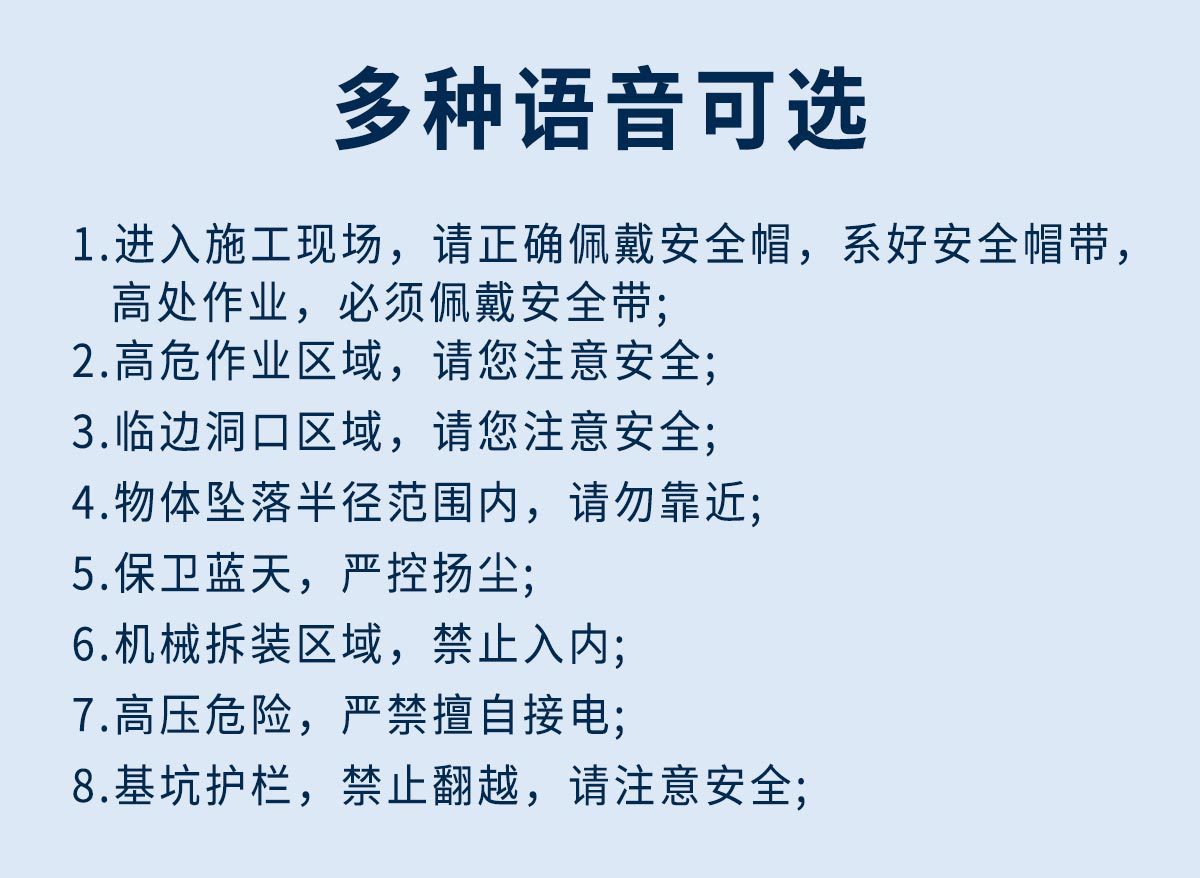 多种语音可选

1.进入施工现场，请正确佩戴安全帽，系好安全帽带，高处作业，必须佩戴安全带;

2.高危作业区域，请您注意安全;

3.临边洞口区域，请您注意安全;

4.物体坠落半径范围内，请勿靠近;

5.保卫蓝天，严控扬尘;

6.机械拆装区域，禁止入内;

7.高压危险，严禁擅自接电;

8.基坑护栏，禁止翻越，请注意安全;